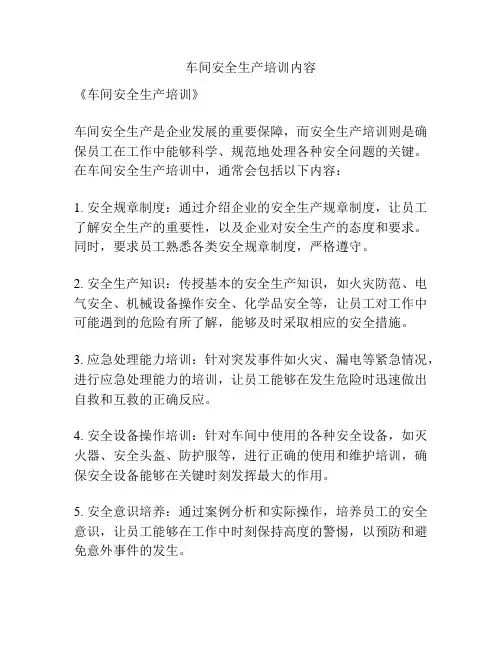 车间安全生产培训内容

《车间安全生产培训》

车间安全生产是企业发展的重要保障，而安全生产培训则是确保员工在工作中能够科学、规范地处理各种安全问题的关键。在车间安全生产培训中，通常会包括以下内容：

1. 安全规章制度：通过介绍企业的安全生产规章制度，让员工了解安全生产的重要性，以及企业对安全生产的态度和要求。同时，要求员工熟悉各类安全规章制度，严格遵守。

2. 安全生产知识：传授基本的安全生产知识，如火灾防范、电气安全、机械设备操作安全、化学品安全等，让员工对工作中可能遇到的危险有所了解，能够及时采取相应的安全措施。

3. 应急处理能力培训：针对突发事件如火灾、漏电等紧急情况，进行应急处理能力的培训，让员工能够在发生危险时迅速做出自救和互救的正确反应。

4. 安全设备操作培训：针对车间中使用的各种安全设备，如灭火器、安全头盔、防护服等，进行正确的使用和维护培训，确保安全设备能够在关键时刻发挥最大的作用。

5. 安全意识培养：通过案例分析和实际操作，培养员工的安全意识，让员工能够在工作中时刻保持高度的警惕，以预防和避免意外事件的发生。